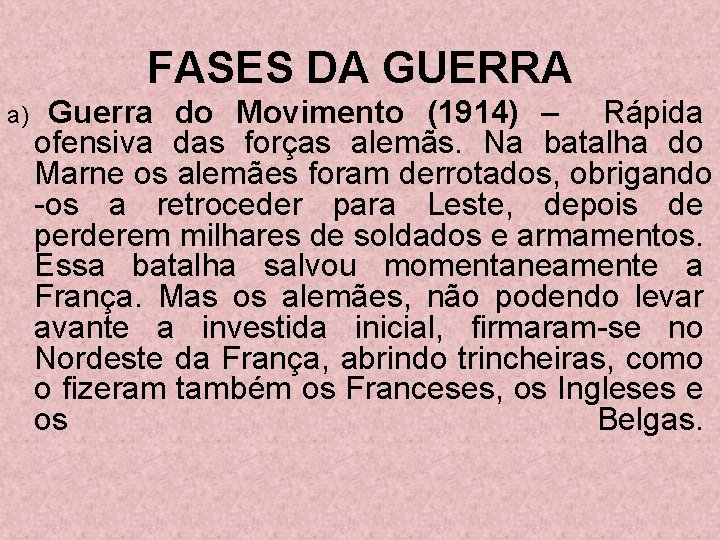 FASES DA GUERRA

a) Guerra do Movimento (1914) – Rápida ofensiva das forças alemãs. Na batalha do Marne os alemães foram derrotados, obrigando -os a retroceder para Leste, depois de perderem milhares de soldados e armamentos. Essa batalha salvou momentaneamente a França. Mas os alemães, não podendo levar avante a investida inicial, firmaram-se no Nordeste da França, abrindo trincheiras, como o fizeram também os Franceses, os Ingleses e os Belgas.